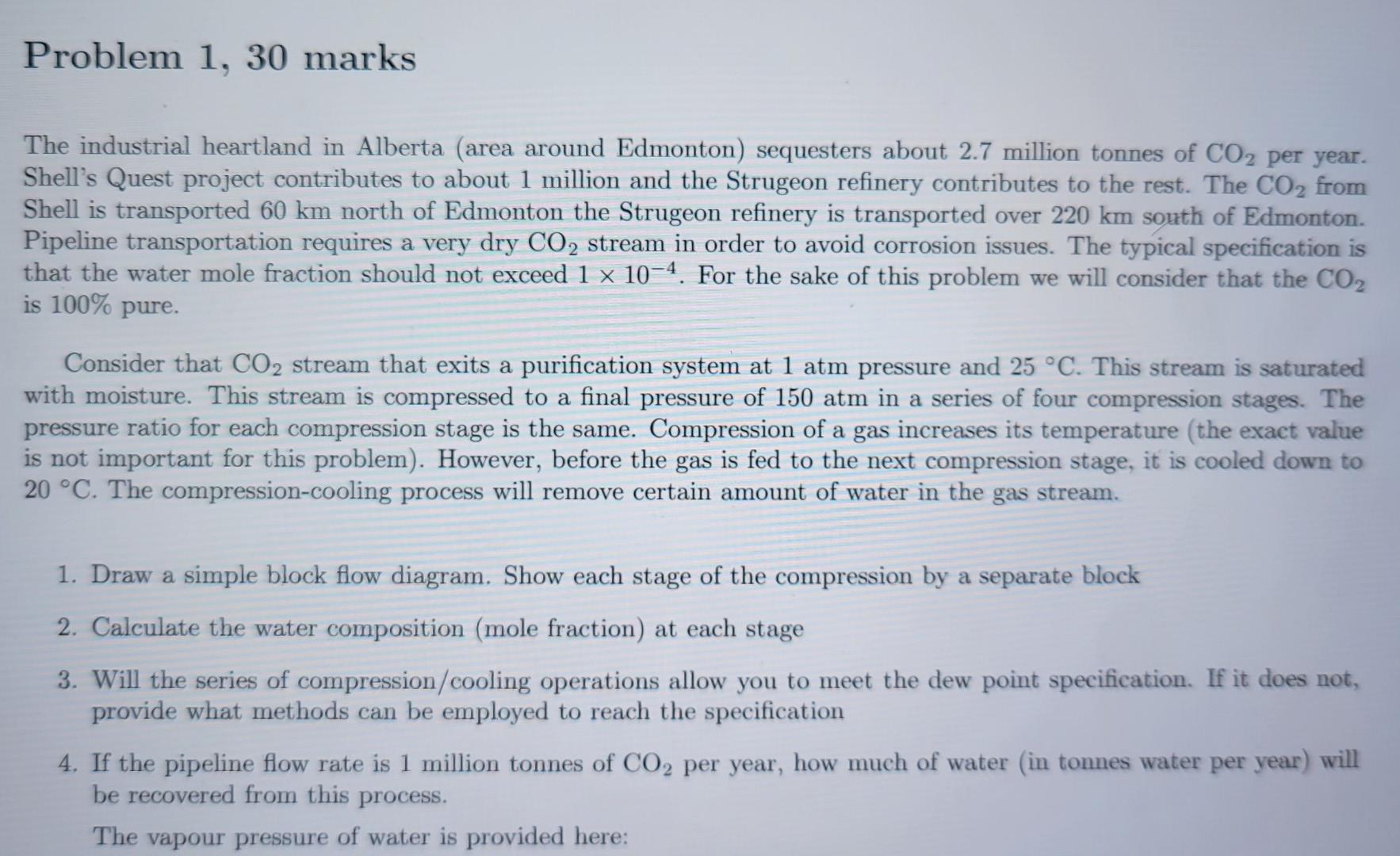 Problem 1, 30 marks

The industrial heartland in Alberta (area around Edmonton) sequesters about 2.7 million tonnes of $CO_2$ per year. Shell's Quest project contributes to about 1 million and the Strugeon refinery contributes to the rest. The $CO_2$ from Shell is transported 60 km north of Edmonton the Strugeon refinery is transported over 220 km south of Edmonton. Pipeline transportation requires a very dry $CO_2$ stream in order to avoid corrosion issues. The typical specification is that the water mole fraction should not exceed $1 \times 10^{-4}$. For the sake of this problem we will consider that the $CO_2$ is 100% pure.

Consider that $CO_2$ stream that exits a purification system at 1 atm pressure and 25 °C. This stream is saturated with moisture. This stream is compressed to a final pressure of 150 atm in a series of four compression stages. The pressure ratio for each compression stage is the same. Compression of a gas increases its temperature (the exact value is not important for this problem). However, before the gas is fed to the next compression stage, it is cooled down to 20 °C. The compression-cooling process will remove certain amount of water in the gas stream.

1. Draw a simple block flow diagram. Show each stage of the compression by a separate block

2. Calculate the water composition (mole fraction) at each stage

3. Will the series of compression/cooling operations allow you to meet the dew point specification. If it does not, provide what methods can be employed to reach the specification

4. If the pipeline flow rate is 1 million tonnes of $CO_2$ per year, how much of water (in tonnes water per year) will be recovered from this process.

The vapour pressure of water is provided here: